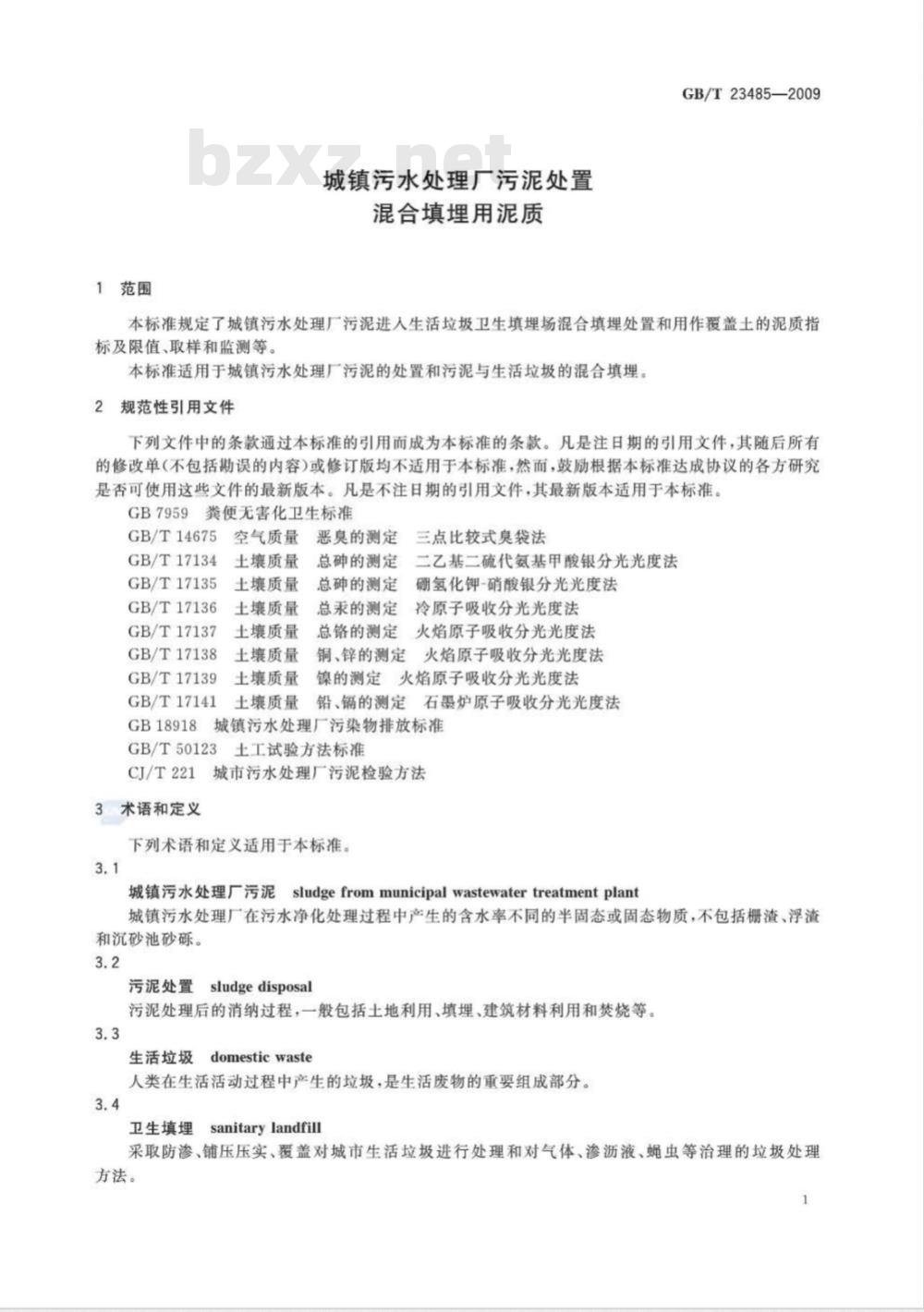 GB/T 23485—2009

bzxz.net

城镇污水处理厂污泥处置
混合填埋用泥质

1 范围

本标准规定了城镇污水处理厂污泥进入生活垃圾卫生填埋场混合填埋处置和用作覆盖土的泥质指标及限值、取样和监测等。

本标准适用于城镇污水处理厂污泥的处置和污泥与生活垃圾的混合填埋。

2 规范性引用文件

下列文件中的条款通过本标准的引用而成为本标准的条款。凡是注日期的引用文件，其随后所有的修改单(不包括勘误的内容)或修订版均不适用于本标准，然而，鼓励根据本标准达成协议的各方研究是否可使用这些文件的最新版本。凡是不注日期的引用文件，其最新版本适用于本标准。

GB 7959 粪便无害化卫生标准
GB/T 14675 空气质量 恶臭的测定 三点比较式臭袋法
GB/T 17134 土壤质量 总砷的测定 二乙基二硫代氨基甲酸银分光光度法
GB/T 17135 土壤质量 总砷的测定 硼氢化钾-硝酸银分光光度法
GB/T 17136 土壤质量 总汞的测定 冷原子吸收分光光度法
GB/T 17137 土壤质量 总铬的测定 火焰原子吸收分光光度法
GB/T 17138 土壤质量 铜、锌的测定 火焰原子吸收分光光度法
GB/T 17139 土壤质量 镍的测定 火焰原子吸收分光光度法
GB/T 17141 土壤质量 铅、镉的测定 石墨炉原子吸收分光光度法
GB 18918 城镇污水处理厂污染物排放标准
GB/T 50123 土工试验方法标准
CJ/T 221 城市污水处理厂污泥检验方法

3 术语和定义

下列术语和定义适用于本标准。

3.1
城镇污水处理厂污泥 sludge from municipal wastewater treatment plant
城镇污水处理厂在污水净化处理过程中产生的含水率不同的半固态或固态物质，不包括栅渣、浮渣和沉砂池砂砾。

3.2
污泥处置 sludge disposal
污泥处理后的消纳过程，一般包括土地利用、填埋、建筑材料利用和焚烧等。

3.3
生活垃圾 domestic waste
人类在生活活动过程中产生的垃圾，是生活废物的重要组成部分。

3.4
卫生填埋 sanitary landfill
采取防渗、铺压压实、覆盖对城市生活垃圾进行处理和对气体、渗沥液、蝇虫等治理的垃圾处理方法。

1